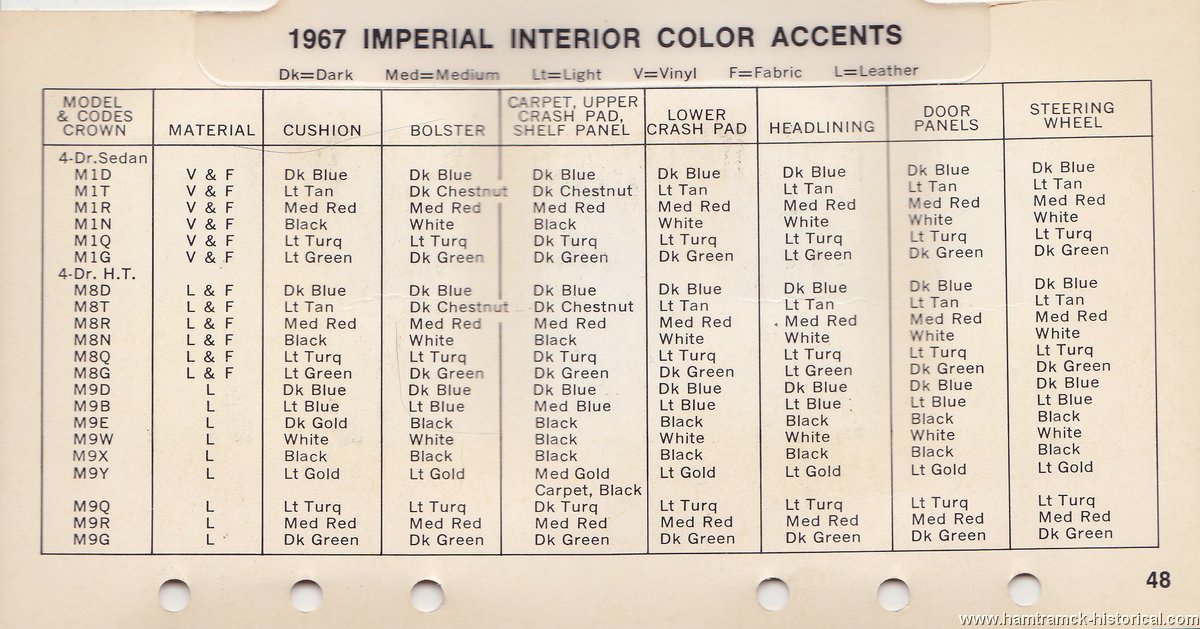 1967 IMPERIAL INTERIOR COLOR ACCENTS

Dk=Dark Med=Medium Lt=Light V=Vinyl F=Fabric L=Leather

| MODEL & CODES CROWN | MATERIAL | CUSHION | BOLSTER | CARPET, UPPER CRASH PAD, SHELF PANEL | LOWER CRASH PAD | HEADLINING | DOOR PANELS | STEERING WHEEL |
|---|---|---|---|---|---|---|---|---|
| 4-Dr.Sedan | | | | | | | | |
| M1D | V & F | Dk Blue | Dk Blue | Dk Blue | Dk Blue | Dk Blue | Dk Blue | Dk Blue |
| M1T | V & F | Lt Tan | Dk Chestnut | Dk Chestnut | Lt Tan | Lt Tan | Lt Tan | Lt Tan |
| M1R | V & F | Med Red | Med Red | Med Red | Med Red | Med Red | Med Red | Med Red |
| M1N | V & F | Black | White | Black | White | White | White | White |
| M1Q | V & F | Lt Turq | Lt Turq | Dk Turq | Lt Turq | Lt Turq | Lt Turq | Lt Turq |
| M1G | V & F | Lt Green | Dk Green | Dk Green | Dk Green | Lt Green | Dk Green | Dk Green |
| 4-Dr. H.T. | | | | | | | | |
| M8D | L & F | Dk Blue | Dk Blue | Dk Blue | Dk Blue | Dk Blue | Dk Blue | Dk Blue |
| M8T | L & F | Lt Tan | Dk Chestnut | Dk Chestnut | Lt Tan | Lt Tan | Lt Tan | Lt Tan |
| M8R | L & F | Med Red | Med Red | Med Red | Med Red | Med Red | Med Red | Med Red |
| M8N | L & F | Black | White | Black | White | White | White | White |
| M8Q | L & F | Lt Turq | Lt Turq | Dk Turq | Lt Turq | Lt Turq | Lt Turq | Lt Turq |
| M8G | L & F | Lt Green | Dk Green | Dk Green | Dk Green | Lt Green | Dk Green | Dk Green |
| M9D | L | Dk Blue | Dk Blue | Dk Blue | Dk Blue | Dk Blue | Dk Blue | Dk Blue |
| M9B | L | Lt Blue | Lt Blue | Med Blue | Lt Blue | Lt Blue | Lt Blue | Lt Blue |
| M9E | L | Dk Gold | Black | Black | Black | Black | Black | Black |
| M9W | L | White | White | Black | White | White | White | White |
| M9X | L | Black | Black | Black | Black | Black | Black | Black |
| M9Y | L | Lt Gold | Lt Gold | Med Gold Carpet, Black | Lt Gold | Lt Gold | Lt Gold | Lt Gold |
| M9Q | L | Lt Turq | Lt Turq | Dk Turq | Lt Turq | Lt Turq | Lt Turq | Lt Turq |
| M9R | L | Med Red | Med Red | Med Red | Med Red | Med Red | Med Red | Med Red |
| M9G | L | Dk Green | Dk Green | Dk Green | Dk Green | Dk Green | Dk Green | Dk Green |

48

www.hamtramck-historical.com